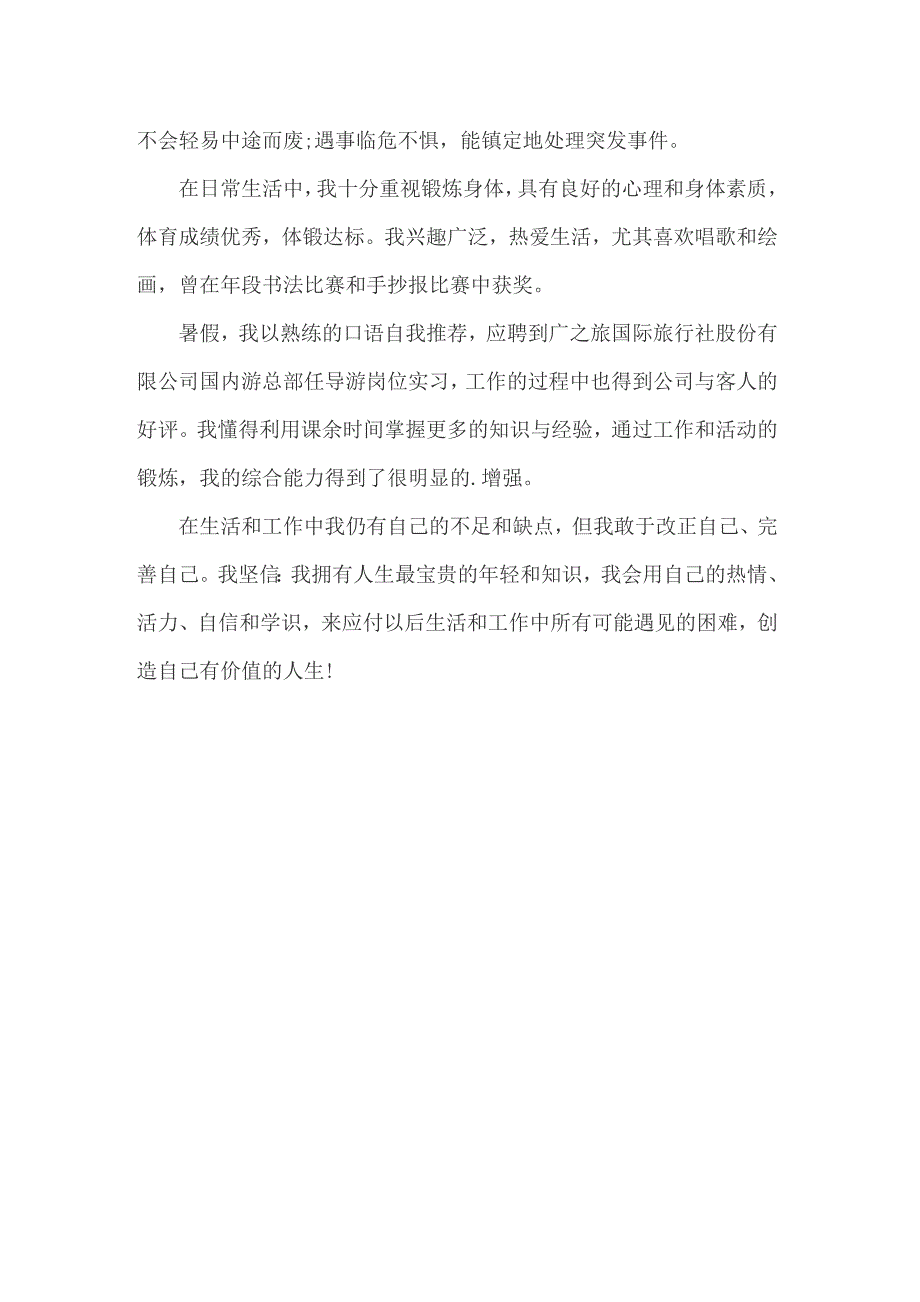 不会轻易中途而废;遇事临危不惧，能镇定地处理突发事件。

在日常生活中，我十分重视锻炼身体，具有良好的心理和身体素质，体育成绩优秀，体锻达标。我兴趣广泛，热爱生活，尤其喜欢唱歌和绘画，曾在年段书法比赛和手抄报比赛中获奖。

暑假，我以熟练的口语自我推荐，应聘到广之旅国际旅行社股份有限公司国内游总部任导游岗位实习，工作的过程中也得到公司与客人的好评。我懂得利用课余时间掌握更多的知识与经验，通过工作和活动的锻炼，我的综合能力得到了很明显的.增强。

在生活和工作中我仍有自己的不足和缺点，但我敢于改正自己、完善自己。我坚信:我拥有人生最宝贵的年轻和知识，我会用自己的热情、活力、自信和学识，来应付以后生活和工作中所有可能遇见的困难，创造自己有价值的人生!